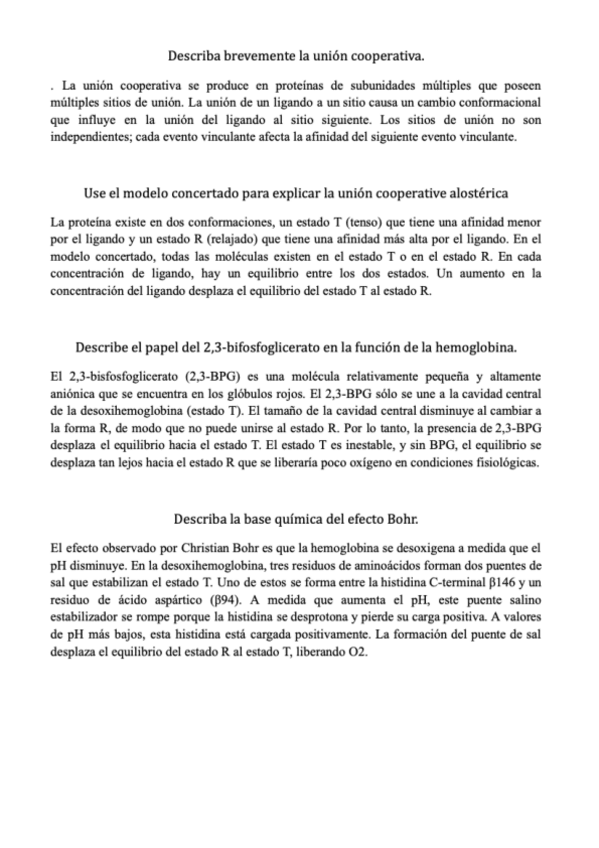 Describa brevemente la unión cooperativa.

. La unión cooperativa se produce en proteínas de subunidades múltiples que poseen múltiples sitios de unión. La unión de un ligando a un sitio causa un cambio conformacional que influye en la unión del ligando al sitio siguiente. Los sitios de unión no son independientes; cada evento vinculante afecta la afinidad del siguiente evento vinculante.

Use el modelo concertado para explicar la unión cooperative alostérica

La proteína existe en dos conformaciones, un estado T (tenso) que tiene una afinidad menor por el ligando y un estado R (relajado) que tiene una afinidad más alta por el ligando. En el modelo concertado, todas las moléculas existen en el estado T o en el estado R. En cada concentración de ligando, hay un equilibrio entre los dos estados. Un aumento en la concentración del ligando desplaza el equilibrio del estado T al estado R.

Describe el papel del 2,3-bifosfoglicerato en la función de la hemoglobina.

El 2,3-bisfosfoglicerato (2,3-BPG) es una molécula relativamente pequeña y altamente aniónica que se encuentra en los glóbulos rojos. El 2,3-BPG sólo se une a la cavidad central de la desoxihemoglobina (estado T). El tamaño de la cavidad central disminuye al cambiar a la forma R, de modo que no puede unirse al estado R. Por lo tanto, la presencia de 2,3-BPG desplaza el equilibrio hacia el estado T. El estado T es inestable, y sin BPG, el equilibrio se desplaza tan lejos hacia el estado R que se liberaría poco oxígeno en condiciones fisiológicas.

Describa la base química del efecto Bohr.

El efecto observado por Christian Bohr es que la hemoglobina se desoxigena a medida que el pH disminuye. En la desoxihemoglobina, tres residuos de aminoácidos forman dos puentes de sal que estabilizan el estado T. Uno de estos se forma entre la histidina C-terminal β146 y un residuo de ácido aspártico (β94). A medida que aumenta el pH, este puente salino estabilizador se rompe porque la histidina se desprotona y pierde su carga positiva. A valores de pH más bajos, esta histidina está cargada positivamente. La formación del puente de sal desplaza el equilibrio del estado R al estado T, liberando O2.